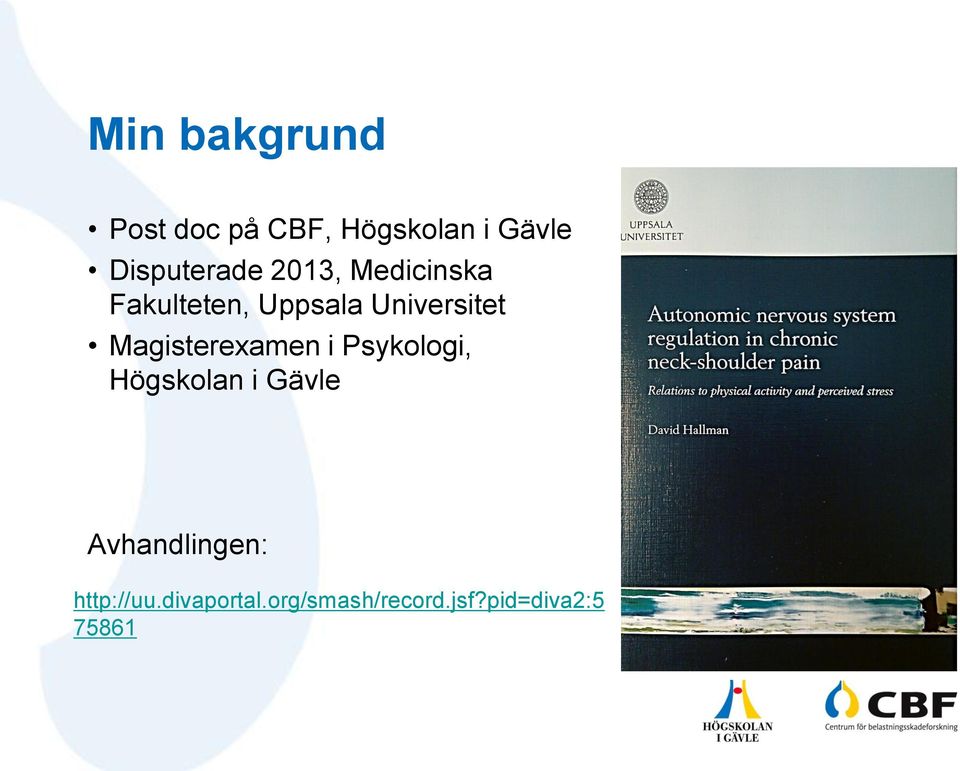 Min bakgrund

• Post doc på CBF, Högskolan i Gävle
• Disputerade 2013, Medicinska Fakulteten, Uppsala Universitet
• Magisterexamen i Psykologi, Högskolan i Gävle

Avhandlingen:

http://uu.divaportal.org/smash/record.jsf?pid=diva2:575861

UPPSALA UNIVERSITET

Autonomic nervous system regulation in chronic neck-shoulder pain

Relations to physical activity and perceived stress

David Hallman

HÖGSKOLAN I GÄVLE

CBF
Centrum för belastningsskadeforskning